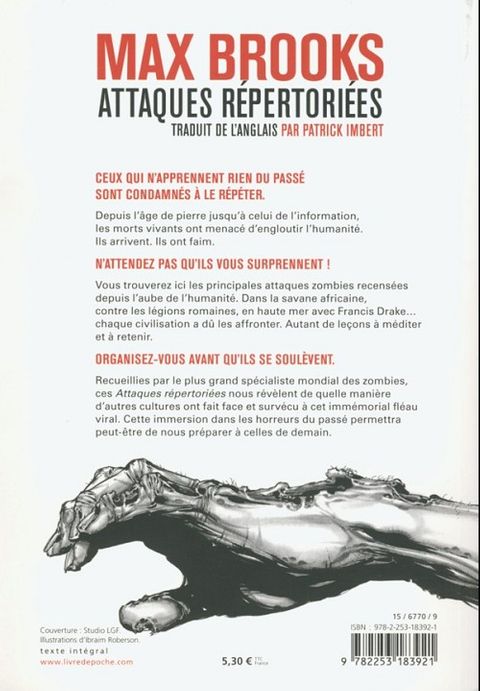 MAX BROOKS
ATTAQUES RÉPERTORIÉES
TRADUIT DE L'ANGLAIS PAR PATRICK IMBERT

CEUX QUI N'APPRENNENT RIEN DU PASSÉ SONT CONDAMNÉS À LE RÉPÉTER.

Depuis l'âge de pierre jusqu'à celui de l'information, les morts vivants ont menacé d'engloutir l'humanité. Ils arrivent. Ils ont faim.

N'ATTENDEZ PAS QU'ILS VOUS SURPRENNENT !

Vous trouverez ici les principales attaques zombies recensées depuis l'aube de l'humanité. Dans la savane africaine, contre les légions romaines, en haute mer avec Francis Drake... chaque civilisation a dû les affronter. Autant de leçons à méditer et à retenir.

ORGANISEZ-VOUS AVANT QU'ILS SE SOULÈVENT.

Recueillies par le plus grand spécialiste mondial des zombies, ces Attaques répertoriées nous révèlent de quelle manière d'autres cultures ont fait face et survécu à cet immémorial fléau viral. Cette immersion dans les horreurs du passé permettra peut-être de nous préparer à celles de demain.

Couverture : Studio LGF.
Illustrations d'Ibraim Roberson.
texte intégral
www.livredepoche.com

5,30 € TTC France

15 / 6770 / 9
ISBN : 978-2-253-18392-1
9 782253 183921